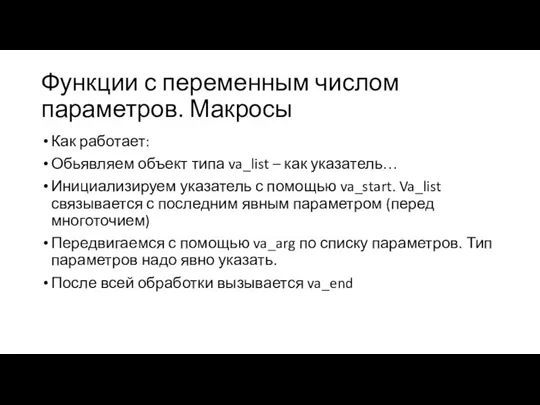 Функции с переменным числом параметров. Макросы

• Как работает:
• Обьявляем объект типа va_list – как указатель…
• Инициализируем указатель с помощью va_start. Va_list связывается с последним явным параметром (перед многоточием)
• Передвигаемся с помощью va_arg по списку параметров. Тип параметров надо явно указать.
• После всей обработки вызывается va_end